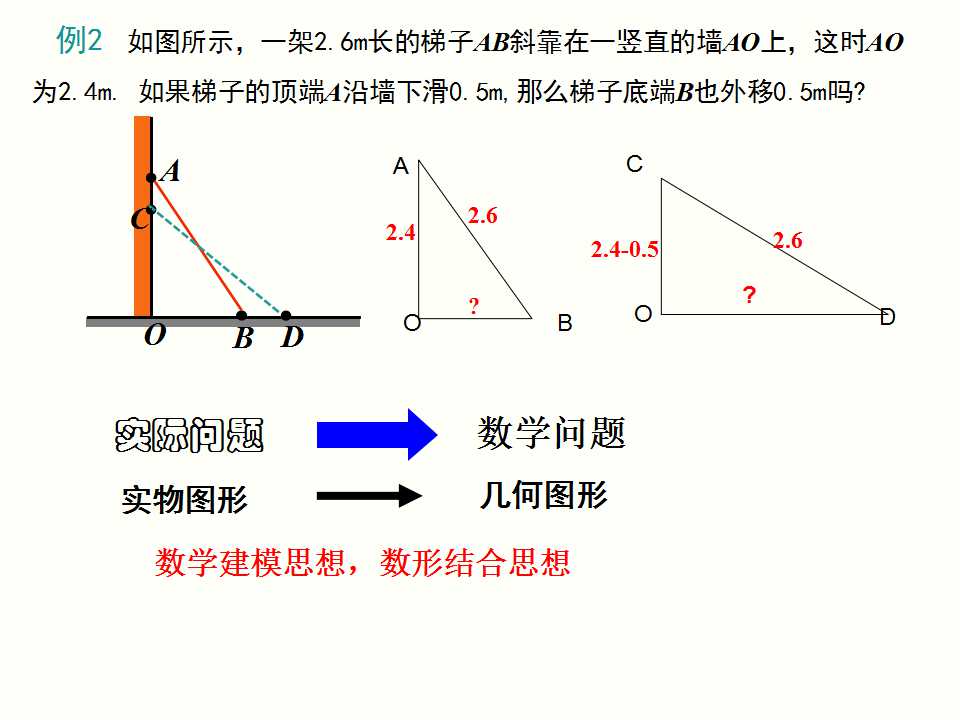 例2 如图所示，一架2.6m长的梯子$AB$斜靠在一竖直的墙$AO$上，这时$AO$为2.4m. 如果梯子的顶端$A$沿墙下滑0.5m，那么梯子底端$B$也外移0.5m吗？

A
C
O
B
D

A
2.4
2.6
?
O
B

C
2.4-0.5
2.6
?
O
D

实际问题 数学问题

实物图形 几何图形

数学建模思想，数形结合思想